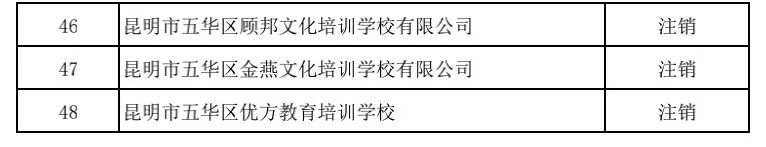 | 46 | 昆明市五华区顾邦文化培训学校有限公司 | 注销 |
|---|---|---|
| 47 | 昆明市五华区金燕文化培训学校有限公司 | 注销 |
| 48 | 昆明市五华区优方教育培训学校 | 注销 |